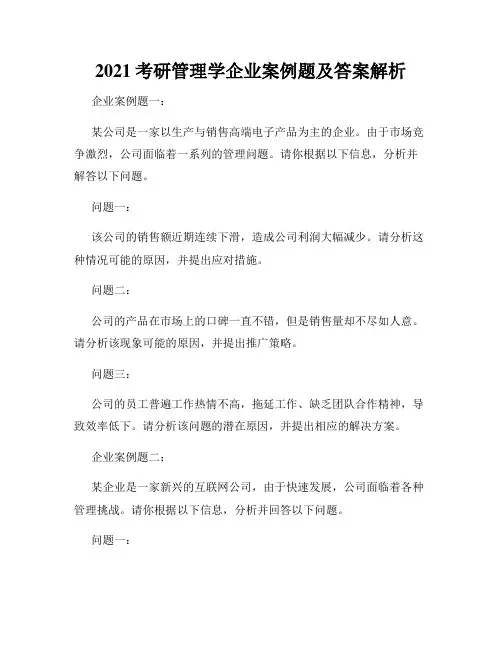 2021 考研管理学企业案例题及答案解析

企业案例题一：

某公司是一家以生产与销售高端电子产品为主的企业。由于市场竞争激烈，公司面临着一系列的管理问题。请你根据以下信息，分析并解答以下问题。

问题一：

该公司的销售额近期连续下滑，造成公司利润大幅减少。请分析这种情况可能的原因，并提出应对措施。

问题二：

公司的产品在市场上的口碑一直不错，但是销售量却不尽如人意。请分析该现象可能的原因，并提出推广策略。

问题三：

公司的员工普遍工作热情不高，拖延工作、缺乏团队合作精神，导致效率低下。请分析该问题的潜在原因，并提出相应的解决方案。

企业案例题二：

某企业是一家新兴的互联网公司，由于快速发展，公司面临着各种管理挑战。请你根据以下信息，分析并回答以下问题。

问题一：